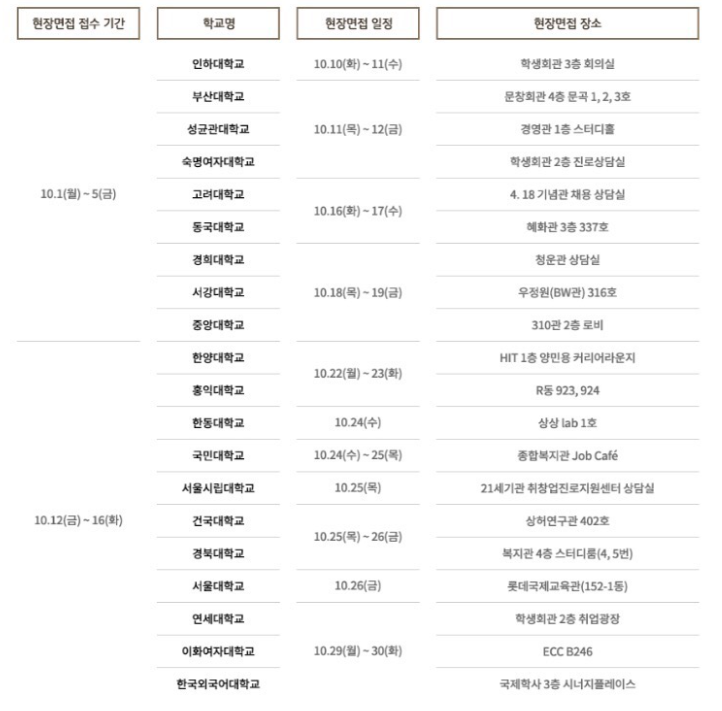 | 현장면접 접수 기간 | 학교명 | 현장면접 일정 | 현장면접 장소 |
|---|---|---|---|
| 10.1(월) ~ 5(금) | 인하대학교 | 10.10(화) ~ 11(수) | 학생회관 3층 회의실 |
|  | 부산대학교 | 10.11(목) ~ 12(금) | 문창회관 4층 문곡 1, 2, 3호 |
|  | 성균관대학교 |  | 경영관 1층 스터디홀 |
|  | 숙명여자대학교 |  | 학생회관 2층 진로상담실 |
|  | 고려대학교 | 10.16(화) ~ 17(수) | 4. 18 기념관 채용 상담실 |
|  | 동국대학교 |  | 혜화관 3층 337호 |
|  | 경희대학교 | 10.18(목) ~ 19(금) | 청운관 상담실 |
|  | 서강대학교 |  | 우정원(BW관) 316호 |
|  | 중앙대학교 |  | 310관 2층 로비 |
| 10.12(금) ~ 16(화) | 한양대학교 | 10.22(월) ~ 23(화) | HIT 1층 양민용 커리어라운지 |
|  | 홍익대학교 |  | R동 923, 924 |
|  | 한동대학교 | 10.24(수) | 상상 lab 1호 |
|  | 국민대학교 | 10.24(수) ~ 25(목) | 종합복지관 Job Café |
|  | 서울시립대학교 | 10.25(목) | 21세기관 취창업진로지원센터 상담실 |
|  | 건국대학교 | 10.25(목) ~ 26(금) | 상허연구관 402호 |
|  | 경북대학교 |  | 복지관 4층 스터디룸(4, 5번) |
|  | 서울대학교 | 10.26(금) | 롯데국제교육관(152-1동) |
|  | 연세대학교 | 10.29(월) ~ 30(화) | 학생회관 2층 취업광장 |
|  | 이화여자대학교 |  | ECC B246 |
|  | 한국외국어대학교 |  | 국제학사 3층 시너지플레이스 |